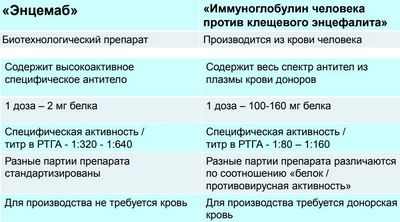 | «Энцемаб» | «Иммуноглобулин человека против клещевого энцефалита» |
|---|---|
| Биотехнологический препарат | Производится из крови человека |
| Содержит высокоактивное специфическое антитело | Содержит весь спектр антител из плазмы крови доноров |
| 1 доза – 2 мг белка | 1 доза – 100-160 мг белка |
| Специфическая активность / титр в РТГА - 1:320 - 1:640 | Специфическая активность / титр в РТГА - 1:80 – 1:160 |
| Разные партии препарата стандартизированы | Разные партии препарата различаются по соотношению «белок / противовирусная активность» |
| Для производства не требуется кровь | Для производства требуется донорская кровь |